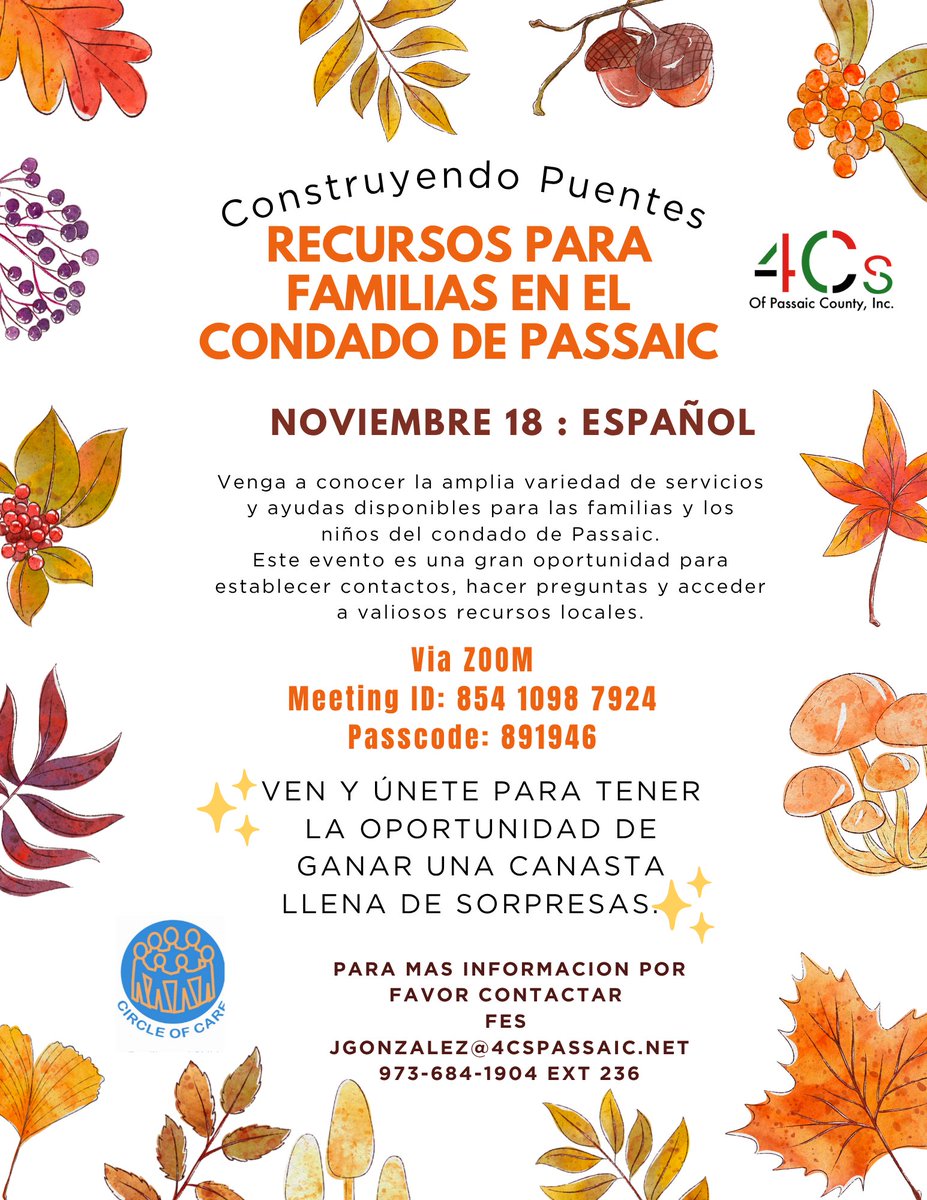 Construyendo Puentes
RECURSOS PARA FAMILIAS EN EL CONDADO DE PASSAIC

4Cs
Of Passaic County, Inc.

NOVIEMBRE 18 : ESPAÑOL

Venga a conocer la amplia variedad de servicios y ayudas disponibles para las familias y los niños del condado de Passaic.
Este evento es una gran oportunidad para establecer contactos, hacer preguntas y acceder a valiosos recursos locales.

Via ZOOM
Meeting ID: 854 1098 7924
Passcode: 891946

VEN Y ÚNETE PARA TENER LA OPORTUNIDAD DE GANAR UNA CANASTA LLENA DE SORPRESAS.

CIRCLE OF CARE

PARA MAS INFORMACION POR FAVOR CONTACTAR
FES
JGONZALEZ@4CSPASSAIC.NET
973-684-1904 EXT 236